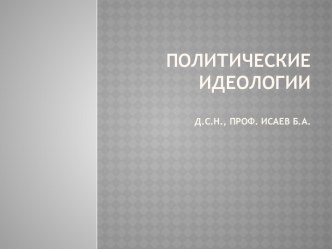 ПОЛИТИЧЕСКИЕ ИДЕОЛОГИИ

Д.С.Н., ПРОФ. ИСАЕВ Б.А.